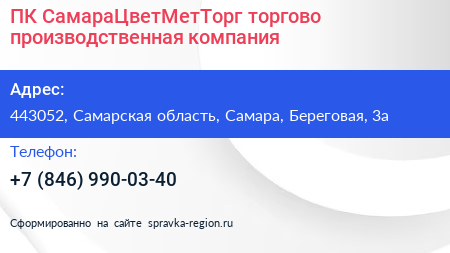 ПК СамараЦветМетТорг торгово производственная компания

Адрес:

443052, Самарская область, Самара, Береговая, 3а

Телефон:

+7 (846) 990-03-40

Сформированно на сайте spravka-region.ru